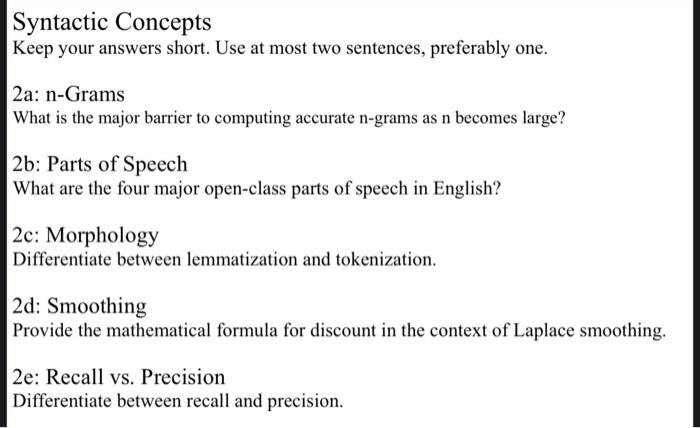 Syntactic Concepts
Keep your answers short. Use at most two sentences, preferably one.

2a: n-Grams
What is the major barrier to computing accurate n-grams as n becomes large?

2b: Parts of Speech
What are the four major open-class parts of speech in English?

2c: Morphology
Differentiate between lemmatization and tokenization.

2d: Smoothing
Provide the mathematical formula for discount in the context of Laplace smoothing.

2e: Recall vs. Precision
Differentiate between recall and precision.